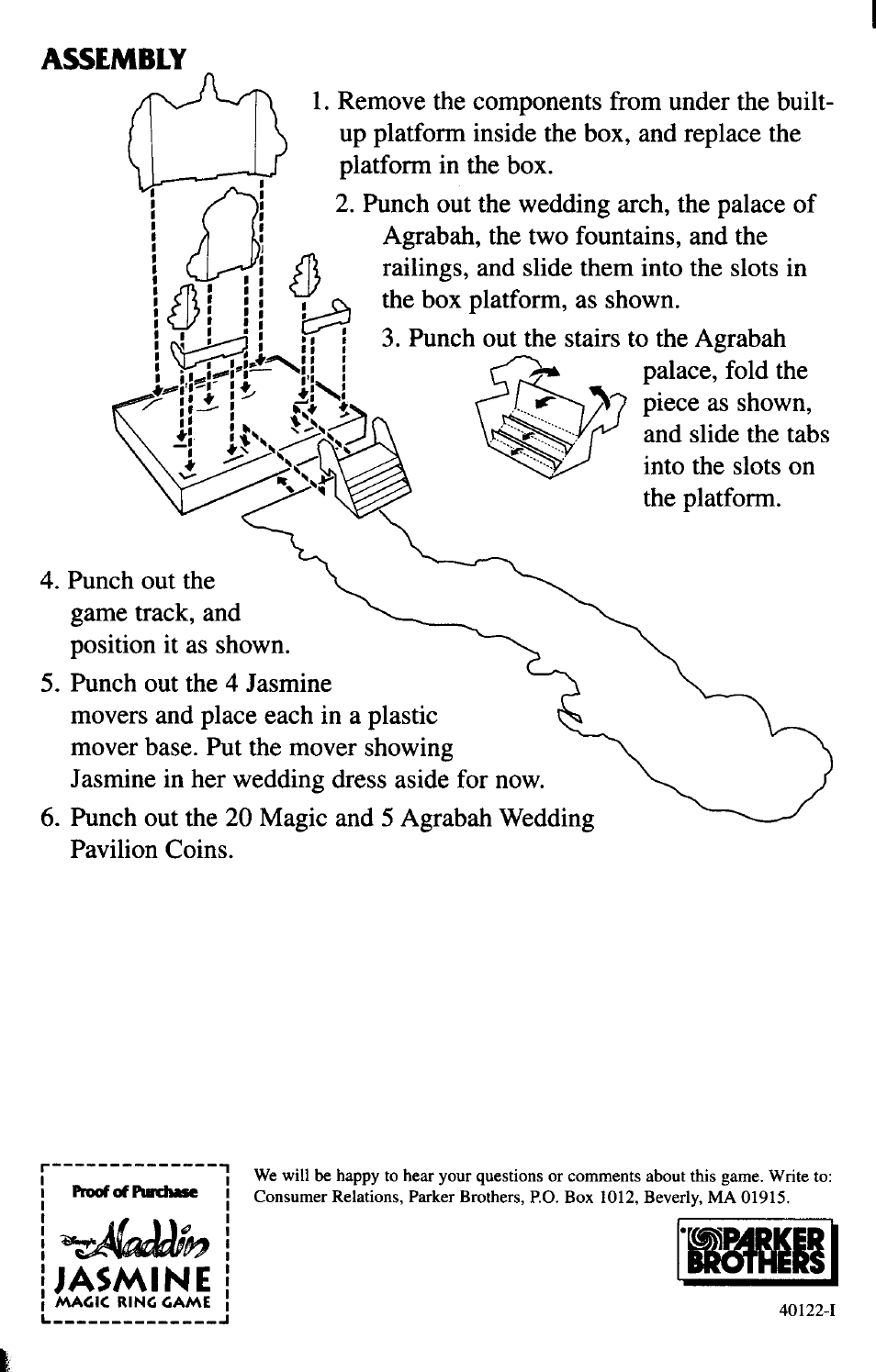 ASSEMBLY

1. Remove the components from under the built-up platform inside the box, and replace the platform in the box.

2. Punch out the wedding arch, the palace of Agrabah, the two fountains, and the railings, and slide them into the slots in the box platform, as shown.

3. Punch out the stairs to the Agrabah palace, fold the piece as shown, and slide the tabs into the slots on the platform.

4. Punch out the game track, and position it as shown.

5. Punch out the 4 Jasmine movers and place each in a plastic mover base. Put the mover showing Jasmine in her wedding dress aside for now.

6. Punch out the 20 Magic and 5 Agrabah Wedding Pavilion Coins.

Proof of Purchase
Disney's Aladdin
JASMINE
MAGIC RING GAME

We will be happy to hear your questions or comments about this game. Write to: Consumer Relations, Parker Brothers, P.O. Box 1012, Beverly, MA 01915.

PARKER BROTHERS

40122-I